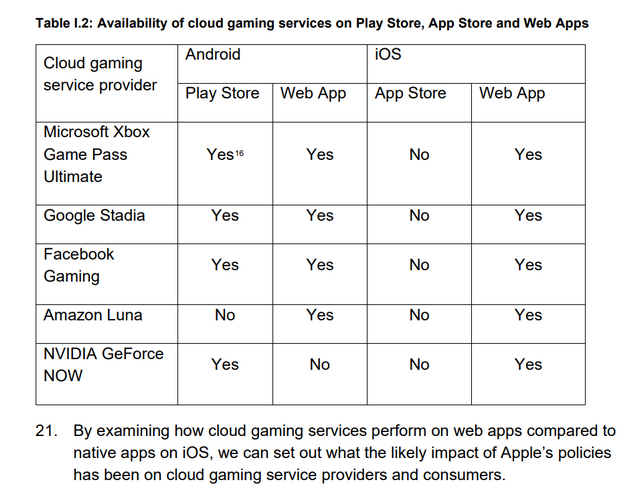 Table I.2: Availability of cloud gaming services on Play Store, App Store and Web Apps

| Cloud gaming service provider | Android | | iOS | |
|---|---|---|---|---|
| | Play Store | Web App | App Store | Web App |
| Microsoft Xbox Game Pass Ultimate | Yes$^{16}$ | Yes | No | Yes |
| Google Stadia | Yes | Yes | No | Yes |
| Facebook Gaming | Yes | Yes | No | Yes |
| Amazon Luna | No | Yes | No | Yes |
| NVIDIA GeForce NOW | Yes | No | No | Yes |

21. By examining how cloud gaming services perform on web apps compared to native apps on iOS, we can set out what the likely impact of Apple's policies has been on cloud gaming service providers and consumers.